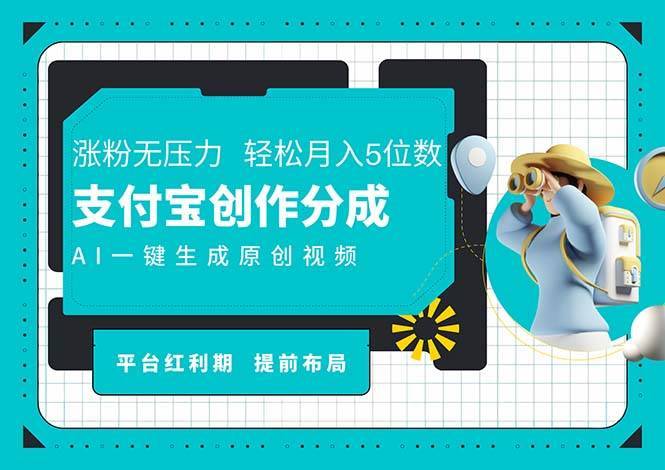 涨粉无压力 轻松月入5位数

支付宝创作分成

AI一键生成原创视频

平台红利期 提前布局